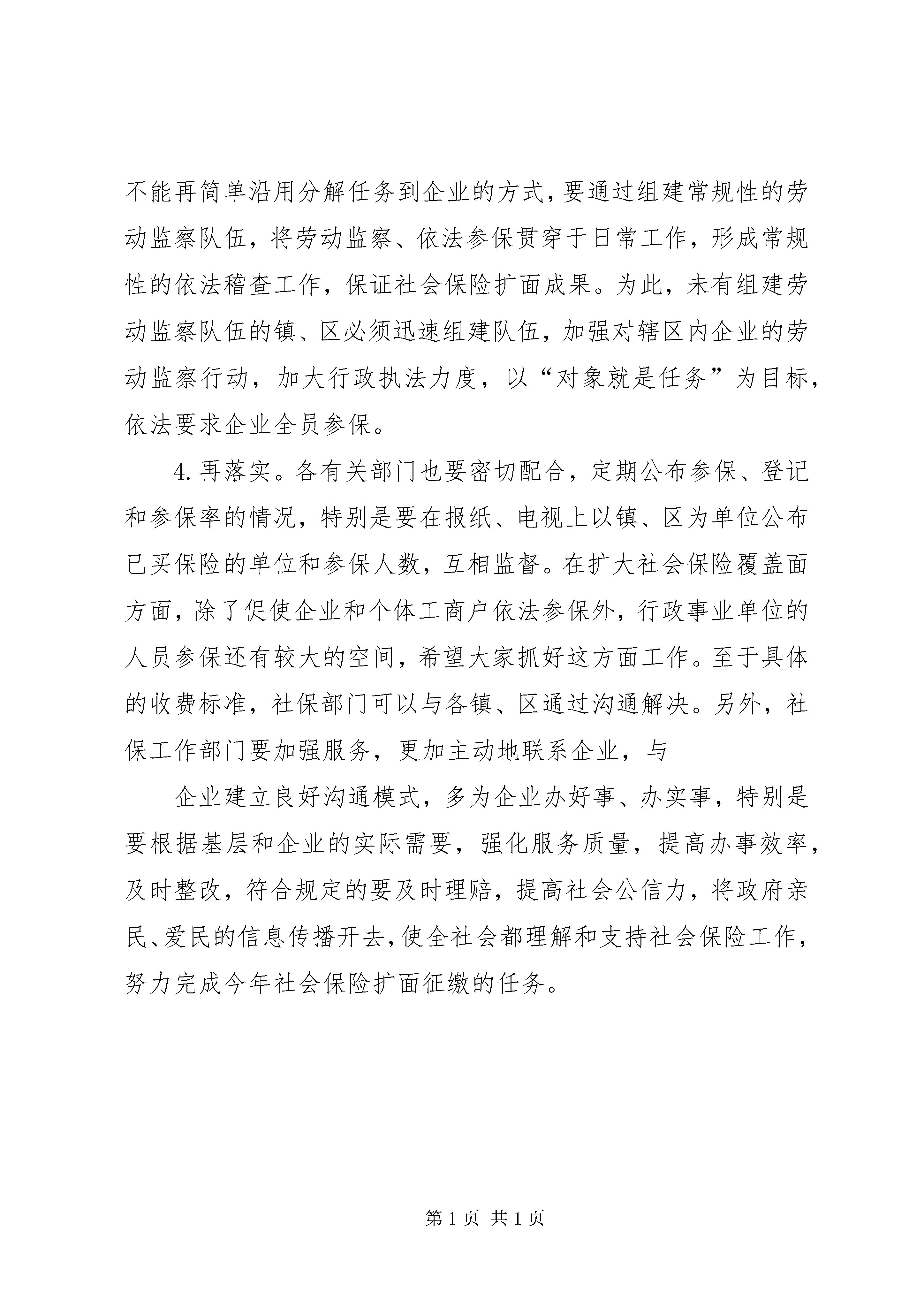 不能再简单沿用分解任务到企业的方式，要通过组建常规性的劳动监察队伍，将劳动监察、依法参保贯穿于日常工作，形成常规性的依法稽查工作，保证社会保险扩面成果。为此，未有组建劳动监察队伍的镇、区必须迅速组建队伍，加强对辖区内企业的劳动监察行动，加大行政执法力度，以“对象就是任务”为目标，依法要求企业全员参保。

4. 再落实。各有关部门也要密切配合，定期公布参保、登记和参保率的情况，特别是要在报纸、电视上以镇、区为单位公布已买保险的单位和参保人数，互相监督。在扩大社会保险覆盖面方面，除了促使企业和个体工商户依法参保外，行政事业单位的人员参保还有较大的空间，希望大家抓好这方面工作。至于具体的收费标准，社保部门可以与各镇、区通过沟通解决。另外，社保工作部门要加强服务，更加主动地联系企业，与

企业建立良好沟通模式，多为企业办好事、办实事，特别是要根据基层和企业的实际需要，强化服务质量，提高办事效率，及时整改，符合规定的要及时理赔，提高社会公信力，将政府亲民、爱民的信息传播开去，使全社会都理解和支持社会保险工作，努力完成今年社会保险扩面征缴的任务。

第 1 页 共 1 页